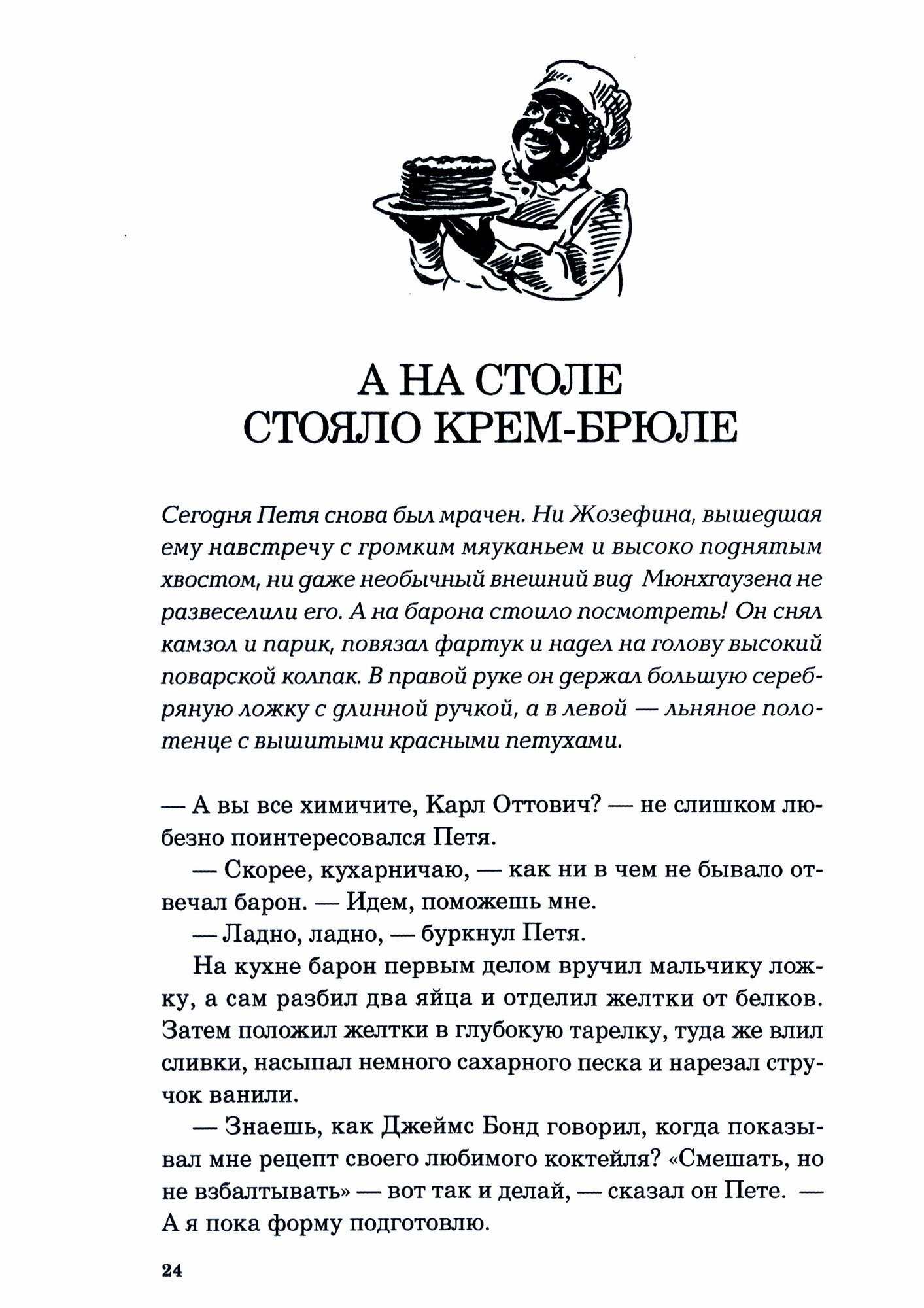 А НА СТОЛЕ
СТОЯЛО КРЕМ-БРЮЛЕ

Сегодня Петя снова был мрачен. Ни Жозефина, вышедшая ему навстречу с громким мяуканьем и высоко поднятым хвостом, ни даже необычный внешний вид Мюнхгаузена не развеселили его. А на барона стоило посмотреть! Он снял камзол и парик, повязал фартук и надел на голову высокий поварской колпак. В правой руке он держал большую серебряную ложку с длинной ручкой, а в левой — льняное полотенце с вышитыми красными петухами.

— А вы все химичите, Карл Оттович? — не слишком любезно поинтересовался Петя.

— Скорее, кухарничаю, — как ни в чем не бывало отвечал барон. — Идем, поможешь мне.

— Ладно, ладно, — буркнул Петя.

На кухне барон первым делом вручил мальчику ложку, а сам разбил два яйца и отделил желтки от белков. Затем положил желтки в глубокую тарелку, туда же влил сливки, насыпал немного сахарного песка и нарезал стручок ванили.

— Знаешь, как Джеймс Бонд говорил, когда показывал мне рецепт своего любимого коктейля? «Смешать, но не взбалтывать» — вот так и делай, — сказал он Пете. — А я пока форму подготовлю.

24